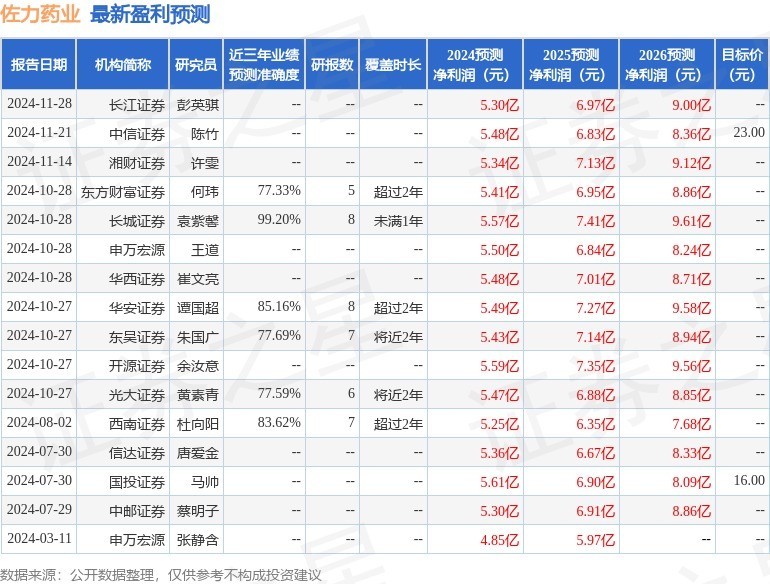 佐力药业 最新盈利预测

| 报告日期 | 机构简称 | 研究员 | 近三年业绩预测准确度 | 研报数 | 覆盖时长 | 2024预测净利润（元） | 2025预测净利润（元） | 2026预测净利润（元） | 目标价（元） |
|---|---|---|---|---|---|---|---|---|---|
| 2024-11-28 | 长江证券 | 彭英骐 | -- | -- | -- | 5.30亿 | 6.97亿 | 9.00亿 | -- |
| 2024-11-21 | 中信证券 | 陈竹 | -- | -- | -- | 5.48亿 | 6.83亿 | 8.36亿 | 23.00 |
| 2024-11-14 | 湘财证券 | 许雯 | -- | -- | -- | 5.34亿 | 7.13亿 | 9.12亿 | -- |
| 2024-10-28 | 东方财富证券 | 何玮 | 77.33% | 5 | 超过2年 | 5.41亿 | 6.95亿 | 8.86亿 | -- |
| 2024-10-28 | 长城证券 | 袁紫馨 | 99.20% | 8 | 未满1年 | 5.57亿 | 7.41亿 | 9.61亿 | -- |
| 2024-10-28 | 申万宏源 | 王道 | -- | -- | -- | 5.50亿 | 6.84亿 | 8.24亿 | -- |
| 2024-10-28 | 华西证券 | 崔文亮 | -- | -- | -- | 5.48亿 | 7.01亿 | 8.71亿 | -- |
| 2024-10-27 | 华安证券 | 谭国超 | 85.16% | 8 | 超过2年 | 5.49亿 | 7.27亿 | 9.58亿 | -- |
| 2024-10-27 | 东吴证券 | 朱国广 | 77.69% | 7 | 将近2年 | 5.43亿 | 7.14亿 | 8.94亿 | -- |
| 2024-10-27 | 开源证券 | 余汝意 | -- | -- | -- | 5.59亿 | 7.35亿 | 9.56亿 | -- |
| 2024-10-27 | 光大证券 | 黄素青 | 77.59% | 6 | 将近2年 | 5.47亿 | 6.88亿 | 8.85亿 | -- |
| 2024-08-02 | 西南证券 | 杜向阳 | 83.62% | 7 | 超过2年 | 5.25亿 | 6.35亿 | 7.68亿 | -- |
| 2024-07-30 | 信达证券 | 唐爱金 | -- | -- | -- | 5.36亿 | 6.67亿 | 8.33亿 | -- |
| 2024-07-30 | 国投证券 | 马帅 | -- | -- | -- | 5.61亿 | 6.90亿 | 8.09亿 | 16.00 |
| 2024-07-29 | 中邮证券 | 蔡明子 | -- | -- | -- | 5.30亿 | 6.91亿 | 8.86亿 | -- |
| 2024-03-11 | 申万宏源 | 张静含 | -- | -- | -- | 4.85亿 | 5.97亿 | -- | -- |

数据来源：公开数据整理，仅供参考不构成投资建议

证券之星